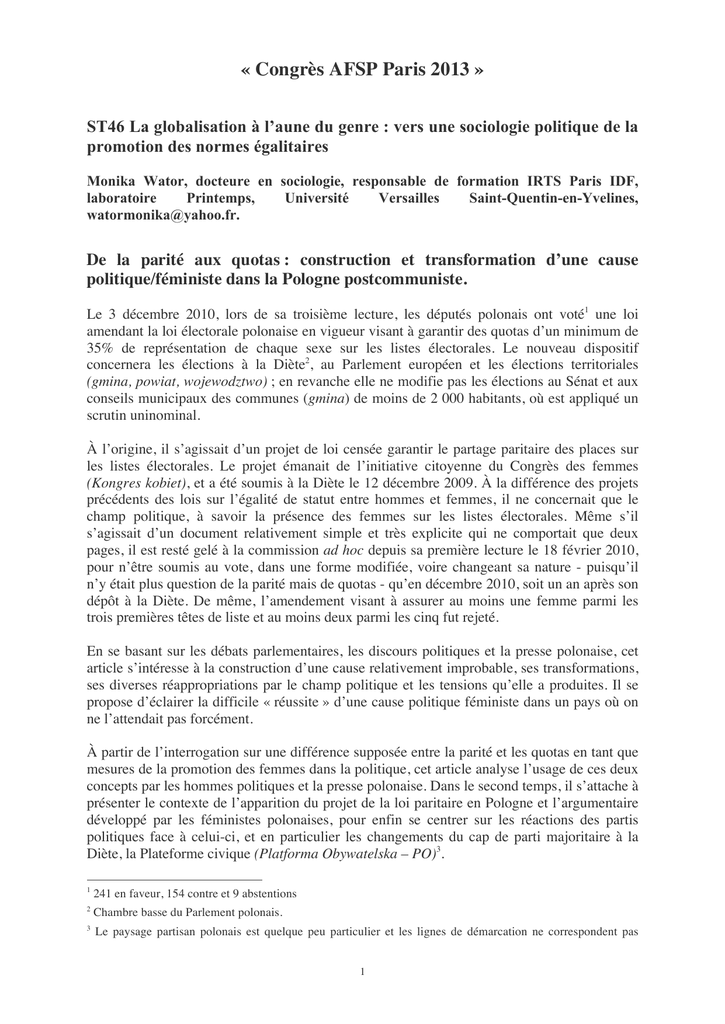 « Congrès AFSP Paris 2013 »

ST46 La globalisation à l'aune du genre : vers une sociologie politique de la promotion des normes égalitaires

Monika Wator, docteure en sociologie, responsable de formation IRTS Paris IDF, laboratoire Printemps, Université Versailles Saint-Quentin-en-Yvelines, watormonika@yahoo.fr.

De la parité aux quotas : construction et transformation d'une cause politique/féministe dans la Pologne postcommuniste.

Le 3 décembre 2010, lors de sa troisième lecture, les députés polonais ont voté$^1$ une loi amendant la loi électorale polonaise en vigueur visant à garantir des quotas d'un minimum de 35% de représentation de chaque sexe sur les listes électorales. Le nouveau dispositif concernera les élections à la Diète$^2$, au Parlement européen et les élections territoriales (gmina, powiat, wojewodztwo) ; en revanche elle ne modifie pas les élections au Sénat et aux conseils municipaux des communes (gmina) de moins de 2 000 habitants, où est appliqué un scrutin uninominal.

À l'origine, il s'agissait d'un projet de loi censée garantir le partage paritaire des places sur les listes électorales. Le projet émanait de l'initiative citoyenne du Congrès des femmes (Kongres kobiet), et a été soumis à la Diète le 12 décembre 2009. À la différence des projets précédents des lois sur l'égalité de statut entre hommes et femmes, il ne concernait que le champ politique, à savoir la présence des femmes sur les listes électorales. Même s'il s'agissait d'un document relativement simple et très explicite qui ne comportait que deux pages, il est resté gelé à la commission ad hoc depuis sa première lecture le 18 février 2010, pour n'être soumis au vote, dans une forme modifiée, voire changeant sa nature - puisqu'il n'y était plus question de la parité mais de quotas - qu'en décembre 2010, soit un an après son dépôt à la Diète. De même, l'amendement visant à assurer au moins une femme parmi les trois premières têtes de liste et au moins deux parmi les cinq fut rejeté.

En se basant sur les débats parlementaires, les discours politiques et la presse polonaise, cet article s'intéresse à la construction d'une cause relativement improbable, ses transformations, ses diverses réappropriations par le champ politique et les tensions qu'elle a produites. Il se propose d'éclairer la difficile « réussite » d'une cause politique féministe dans un pays où on ne l'attendait pas forcément.

À partir de l'interrogation sur une différence supposée entre la parité et les quotas en tant que mesures de la promotion des femmes dans la politique, cet article analyse l'usage de ces deux concepts par les hommes politiques et la presse polonaise. Dans le second temps, il s'attache à présenter le contexte de l'apparition du projet de la loi paritaire en Pologne et l'argumentaire développé par les féministes polonaises, pour enfin se centrer sur les réactions des partis politiques face à celui-ci, et en particulier les changements du cap de parti majoritaire à la Diète, la Plateforme civique (Platforma Obywatelska – PO)$^3$.

$^1$ 241 en faveur, 154 contre et 9 abstentions

$^2$ Chambre basse du Parlement polonais.

$^3$ Le paysage partisan polonais est quelque peu particulier et les lignes de démarcation ne correspondent pas

1